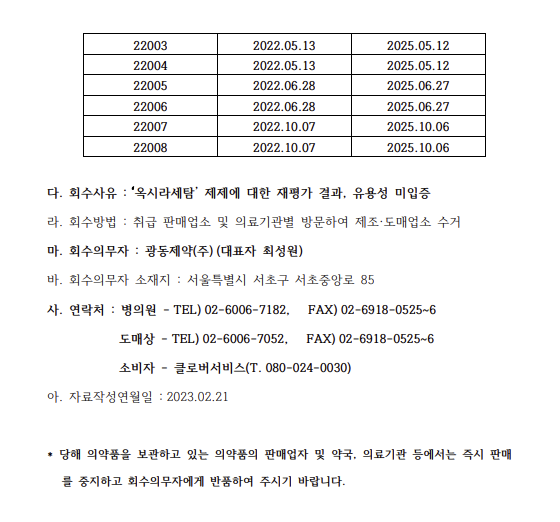 | 22003 | 2022.05.13 | 2025.05.12 |
|---|---|---|
| 22004 | 2022.05.13 | 2025.05.12 |
| 22005 | 2022.06.28 | 2025.06.27 |
| 22006 | 2022.06.28 | 2025.06.27 |
| 22007 | 2022.10.07 | 2025.10.06 |
| 22008 | 2022.10.07 | 2025.10.06 |

다. 회수사유 : '옥시라세탐' 제제에 대한 재평가 결과, 유용성 미입증

라. 회수방법 : 취급 판매업소 및 의료기관별 방문하여 제조·도매업소 수거

마. 회수의무자 : 광동제약(주) (대표자 최성원)

바. 회수의무자 소재지 : 서울특별시 서초구 서초중앙로 85

사. 연락처 : 병의원 - TEL) 02-6006-7182, FAX) 02-6918-0525~6

도매상 - TEL) 02-6006-7052, FAX) 02-6918-0525~6

소비자 - 클로버서비스(T. 080-024-0030)

아. 자료작성연월일 : 2023.02.21

* 당해 의약품을 보관하고 있는 의약품의 판매업자 및 약국, 의료기관 등에서는 즉시 판매를 중지하고 회수의무자에게 반품하여 주시기 바랍니다.